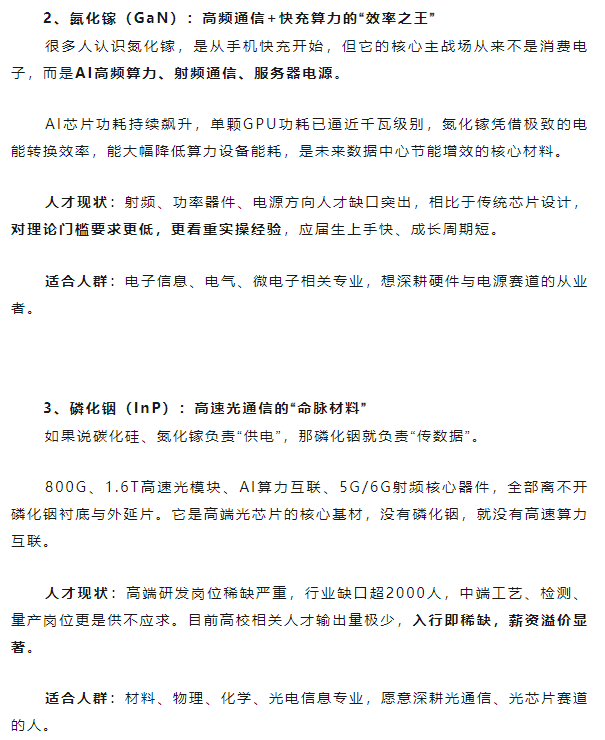 2、氮化镓（GaN）：高频通信+快充算力的“效率之王”
很多人认识氮化镓，是从手机快充开始，但它的核心主战场从来不是消费电子，而是AI高频算力、射频通信、服务器电源。

AI芯片功耗持续飙升，单颗GPU功耗已逼近千瓦级别，氮化镓凭借极致的电能转换效率，能大幅降低算力设备能耗，是未来数据中心节能增效的核心材料。

人才现状：射频、功率器件、电源方向人才缺口突出，相比于传统芯片设计，对理论门槛要求更低，更看重实操经验，应届生上手快、成长周期短。

适合人群：电子信息、电气、微电子相关专业，想深耕硬件与电源赛道的从业者。

3、磷化铟（InP）：高速光通信的“命脉材料”
如果说碳化硅、氮化镓负责“供电”，那磷化铟就负责“传数据”。

800G、1.6T高速光模块、AI算力互联、5G/6G射频核心器件，全部离不开磷化铟衬底与外延片。它是高端光芯片的核心基材，没有磷化铟，就没有高速算力互联。

人才现状：高端研发岗位稀缺严重，行业缺口超2000人，中端工艺、检测、量产岗位更是供不应求。目前高校相关人才输出量极少，入行即稀缺，薪资溢价显著。

适合人群：材料、物理、化学、光电信息专业，愿意深耕光通信、光芯片赛道的人。